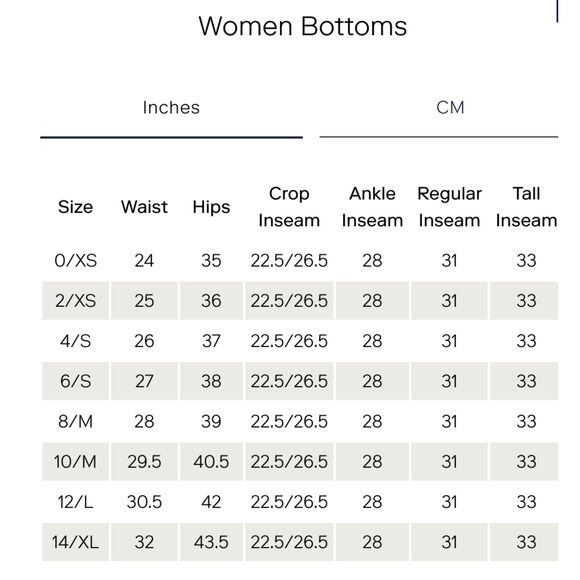 Women Bottoms

Inches

CM

| Size | Waist | Hips | Crop Inseam | Ankle Inseam | Regular Inseam | Tall Inseam |
|---|---|---|---|---|---|---|
| 0/XS | 24 | 35 | 22.5/26.5 | 28 | 31 | 33 |
| 2/XS | 25 | 36 | 22.5/26.5 | 28 | 31 | 33 |
| 4/S | 26 | 37 | 22.5/26.5 | 28 | 31 | 33 |
| 6/S | 27 | 38 | 22.5/26.5 | 28 | 31 | 33 |
| 8/M | 28 | 39 | 22.5/26.5 | 28 | 31 | 33 |
| 10/M | 29.5 | 40.5 | 22.5/26.5 | 28 | 31 | 33 |
| 12/L | 30.5 | 42 | 22.5/26.5 | 28 | 31 | 33 |
| 14/XL | 32 | 43.5 | 22.5/26.5 | 28 | 31 | 33 |